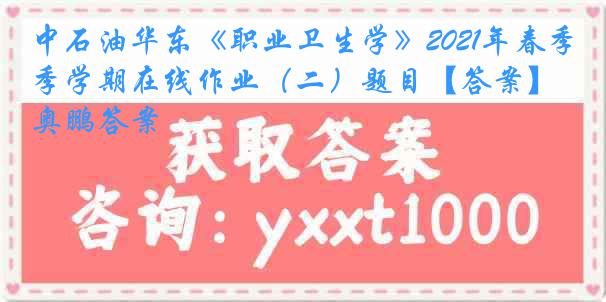 中石油华东《职业卫生学》2021年春季季学期在线作业（二）题目【答案】奥鹏答案

获取答案

咨询：yxxt1000